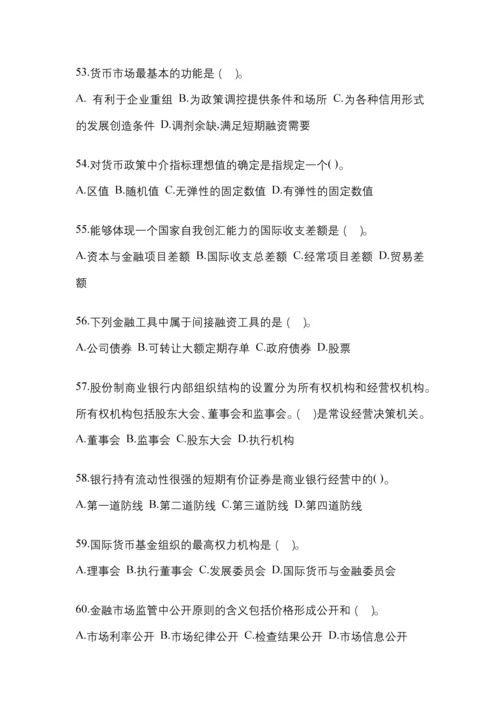 53.货币市场最基本的功能是（ ）。

A. 有利于企业重组 B.为政策调控提供条件和场所 C.为各种信用形式的发展创造条件 D.调剂余缺,满足短期融资需要

54.对货币政策中介指标理想值的确定是指规定一个( )。

A.区值 B.随机值 C.无弹性的固定数值 D.有弹性的固定数值

55.能够体现一个国家自我创汇能力的国际收支差额是（ ）。

A.资本与金融项目差额 B.国际收支总差额 C.经常项目差额 D.贸易差额

56.下列金融工具中属于间接融资工具的是（ ）。

A.公司债券 B.可转让大额定期存单 C.政府债券 D.股票

57.股份制商业银行内部组织结构的设置分为所有权机构和经营权机构。所有权机构包括股东大会、董事会和监事会。（ ）是常设经营决策机关。

A.董事会 B.监事会 C.股东大会 D.执行机构

58.银行持有流动性很强的短期有价证券是商业银行经营中的( )。

A.第一道防线 B.第二道防线 C.第三道防线 D.第四道防线

59.国际货币基金组织的最高权力机构是（ ）。

A.理事会 B.执行董事会 C.发展委员会 D.国际货币与金融委员会

60.金融市场监管中公开原则的含义包括价格形成公开和（ ）。

A.市场利率公开 B.市场纪律公开 C.检查结果公开 D.市场信息公开